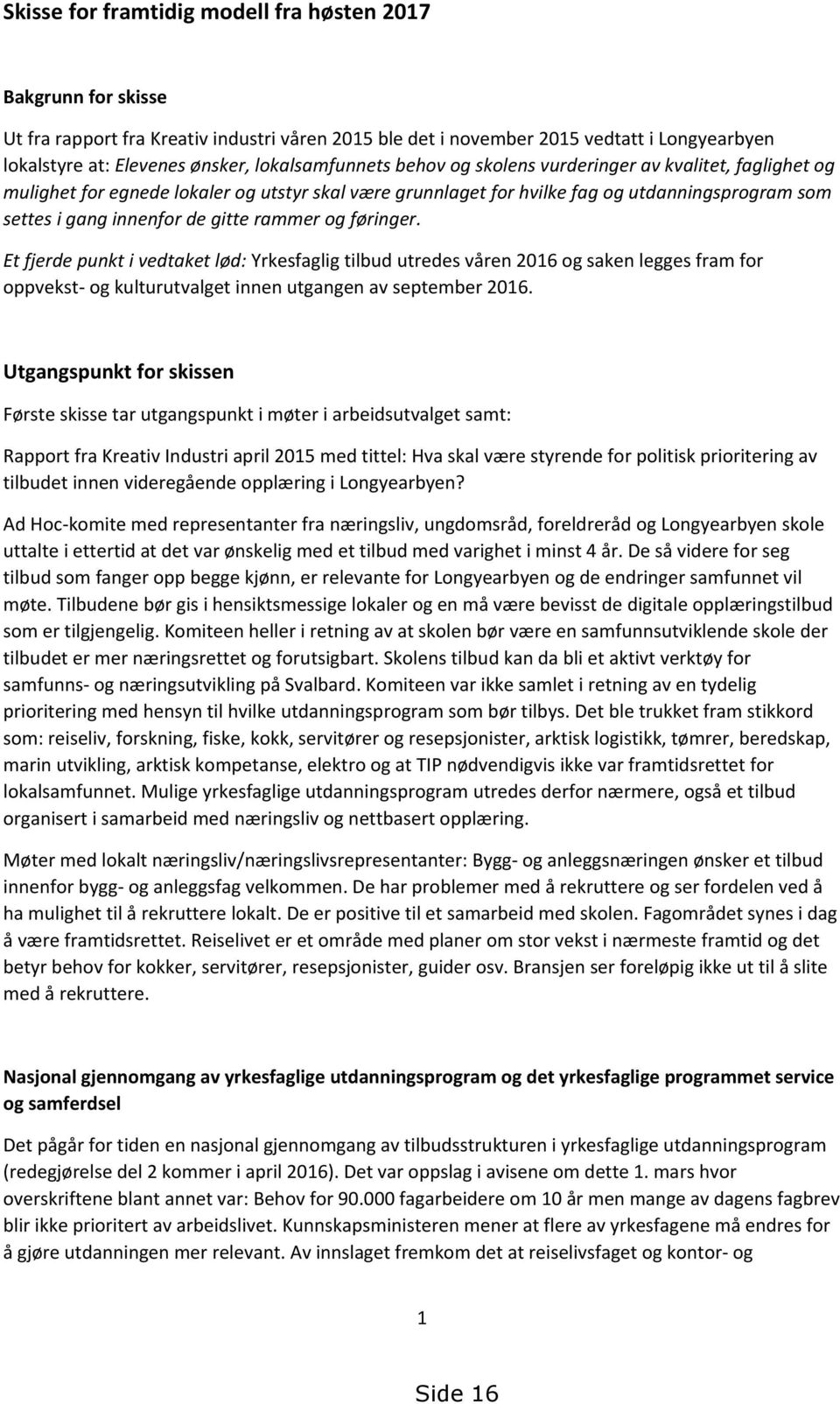 Skisse for framtidig modell fra høsten 2017

Bakgrunn for skisse

Ut fra rapport fra Kreativ industri våren 2015 ble det i november 2015 vedtatt i Longyearbyen lokalstyre at: Elevenes ønsker, lokalsamfunnets behov og skolens vurderinger av kvalitet, faglighet og mulighet for egnede lokaler og utstyr skal være grunnlaget for hvilke fag og utdanningsprogram som settes i gang innenfor de gitte rammer og føringer.

Et fjerde punkt i vedtaket lød: Yrkesfaglig tilbud utredes våren 2016 og saken legges fram for oppvekst- og kulturutvalget innen utgangen av september 2016.

Utgangspunkt for skissen

Første skisse tar utgangspunkt i møter i arbeidsutvalget samt:

Rapport fra Kreativ Industri april 2015 med tittel: Hva skal være styrende for politisk prioritering av tilbudet innen videregående opplæring i Longyearbyen?

Ad Hoc-komite med representanter fra næringsliv, ungdomsråd, foreldreråd og Longyearbyen skole uttalte i ettertid at det var ønskelig med et tilbud med varighet i minst 4 år. De så videre for seg tilbud som fanger opp begge kjønn, er relevante for Longyearbyen og de endringer samfunnet vil møte. Tilbudene bør gis i hensiktsmessige lokaler og en må være bevisst de digitale opplæringstilbud som er tilgjengelig. Komiteen heller i retning av at skolen bør være en samfunnsutviklende skole der tilbudet er mer næringsrettet og forutsigbart. Skolens tilbud kan da bli et aktivt verktøy for samfunns- og næringsutvikling på Svalbard. Komiteen var ikke samlet i retning av en tydelig prioritering med hensyn til hvilke utdanningsprogram som bør tilbys. Det ble trukket fram stikkord som: reiseliv, forskning, fiske, kokk, servitører og resepsjonister, arktisk logistikk, tømrer, beredskap, marin utvikling, arktisk kompetanse, elektro og at TIP nødvendigvis ikke var framtidsrettet for lokalsamfunnet. Mulige yrkesfaglige utdanningsprogram utredes derfor nærmere, også et tilbud organisert i samarbeid med næringsliv og nettbasert opplæring.

Møter med lokalt næringsliv/næringslivsrepresentanter: Bygg- og anleggsnæringen ønsker et tilbud innenfor bygg- og anleggsfag velkommen. De har problemer med å rekruttere og ser fordelen ved å ha mulighet til å rekruttere lokalt. De er positive til et samarbeid med skolen. Fagområdet synes i dag å være framtidsrettet. Reiselivet er et område med planer om stor vekst i nærmeste framtid og det betyr behov for kokker, servitører, resepsjonister, guider osv. Bransjen ser foreløpig ikke ut til å slite med å rekruttere.

Nasjonal gjennomgang av yrkesfaglige utdanningsprogram og det yrkesfaglige programmet service og samferdsel

Det pågår for tiden en nasjonal gjennomgang av tilbudsstrukturen i yrkesfaglige utdanningsprogram (redegjørelse del 2 kommer i april 2016). Det var oppslag i avisene om dette 1. mars hvor overskriftene blant annet var: Behov for 90.000 fagarbeidere om 10 år men mange av dagens fagbrev blir ikke prioritert av arbeidslivet. Kunnskapsministeren mener at flere av yrkesfagene må endres for å gjøre utdanningen mer relevant. Av innslaget fremkom det at reiselivsfaget og kontor- og

1

Side 16